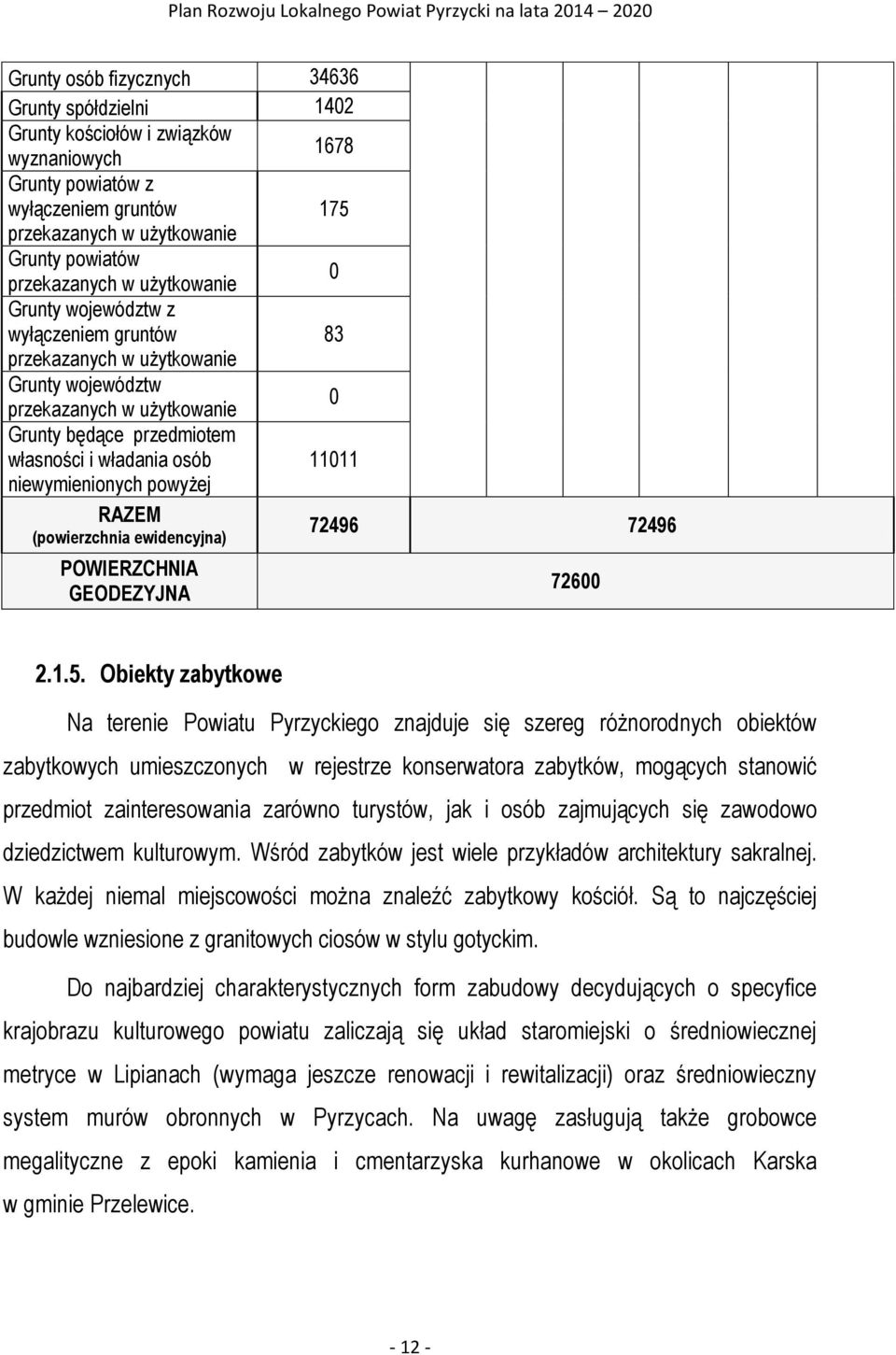 Plan Rozwoju Lokalnego Powiat Pyrzycki na lata 2014 – 2020

| | | | | | |
|---|---|---|---|---|---|
| Grunty osób fizycznych | 34636 | | | | |
| Grunty spółdzielni | 1402 | | | | |
| Grunty kościołów i związków wyznaniowych | 1678 | | | | |
| Grunty powiatów z wyłączeniem gruntów przekazanych w użytkowanie | 175 | | | | |
| Grunty powiatów przekazanych w użytkowanie | 0 | | | | |
| Grunty województw z wyłączeniem gruntów przekazanych w użytkowanie | 83 | | | | |
| Grunty województw przekazanych w użytkowanie | 0 | | | | |
| Grunty będące przedmiotem własności i władania osób niewymienionych powyżej | 11011 | | | | |
| RAZEM (powierzchnia ewidencyjna) | 72496 | | | 72496 | |
| POWIERZCHNIA GEODEZYJNA | | | 72600 | | |

2.1.5. Obiekty zabytkowe

Na terenie Powiatu Pyrzyckiego znajduje się szereg różnorodnych obiektów zabytkowych umieszczonych w rejestrze konserwatora zabytków, mogących stanowić przedmiot zainteresowania zarówno turystów, jak i osób zajmujących się zawodowo dziedzictwem kulturowym. Wśród zabytków jest wiele przykładów architektury sakralnej. W każdej niemal miejscowości można znaleźć zabytkowy kościół. Są to najczęściej budowle wzniesione z granitowych ciosów w stylu gotyckim.

Do najbardziej charakterystycznych form zabudowy decydujących o specyfice krajobrazu kulturowego powiatu zaliczają się układ staromiejski o średniowiecznej metryce w Lipianach (wymaga jeszcze renowacji i rewitalizacji) oraz średniowieczny system murów obronnych w Pyrzycach. Na uwagę zasługują także grobowce megalityczne z epoki kamienia i cmentarzyska kurhanowe w okolicach Karska w gminie Przelewice.

- 12 -